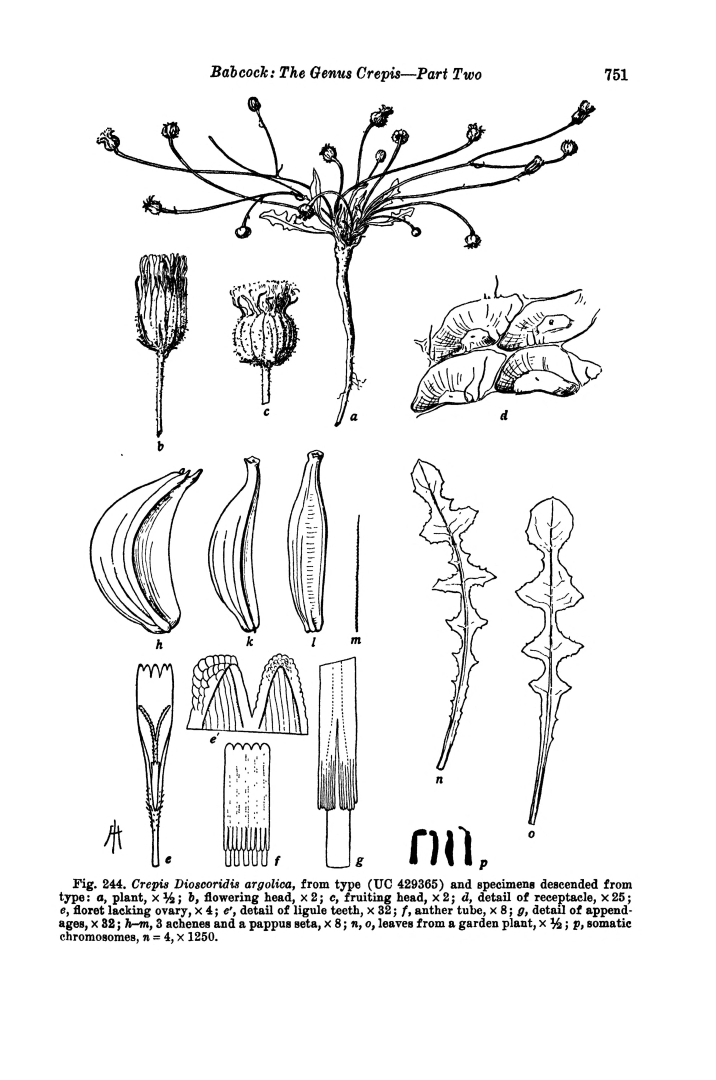 Babcock: The Genus Crepis—Part Two 751

c

a

d

b

h

k

l

m

e'

n

o

e

f

g

p

Fig. 244. Crepis Dioscoridis argolica, from type (UC 429365) and specimens descended from type: a, plant, × ½; b, flowering head, × 2; c, fruiting head, × 2; d, detail of receptacle, × 25; e, floret lacking ovary, × 4; e', detail of ligule teeth, × 32; f, anther tube, × 8; g, detail of appendages, × 32; h–m, 3 achenes and a pappus seta, × 8; n, o, leaves from a garden plant, × ½; p, somatic chromosomes, n = 4, × 1250.